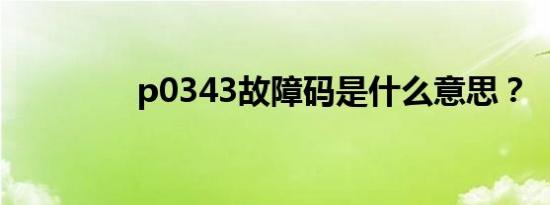 p0343故障码是什么意思？